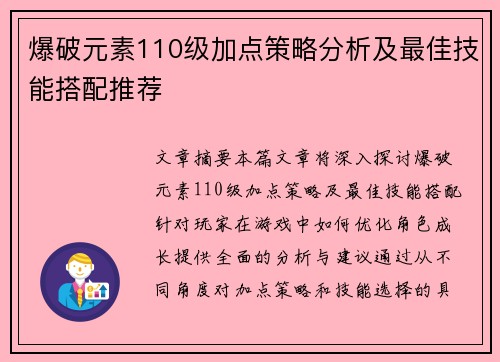 爆破元素110级加点策略分析及最佳技能搭配推荐

文章摘要本篇文章将深入探讨爆破元素110级加点策略及最佳技能搭配针对玩家在游戏中如何优化角色成长提供全面的分析与建议通过从不同角度对加点策略和技能选择的具